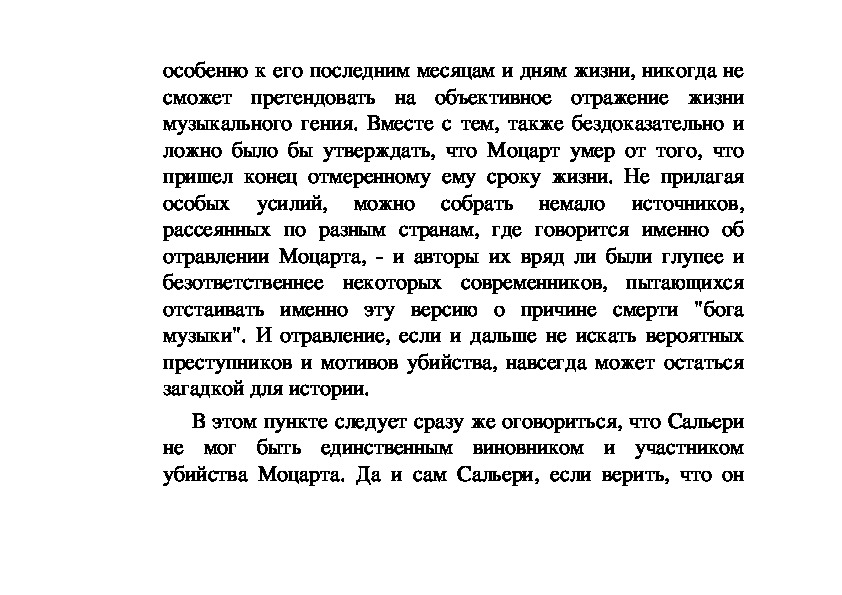 особенно к его последним месяцам и дням жизни, никогда не сможет претендовать на объективное отражение жизни музыкального гения. Вместе с тем, также бездоказательно и ложно было бы утверждать, что Моцарт умер от того, что пришел конец отмеренному ему сроку жизни. Не прилагая особых усилий, можно собрать немало источников, рассеянных по разным странам, где говорится именно об отравлении Моцарта, - и авторы их вряд ли были глупее и безответственнее некоторых современников, пытающихся отстаивать именно эту версию о причине смерти "бога музыки". И отравление, если и дальше не искать вероятных преступников и мотивов убийства, навсегда может остаться загадкой для истории.

В этом пункте следует сразу же оговориться, что Сальери не мог быть единственным виновником и участником убийства Моцарта. Да и сам Сальери, если верить, что он